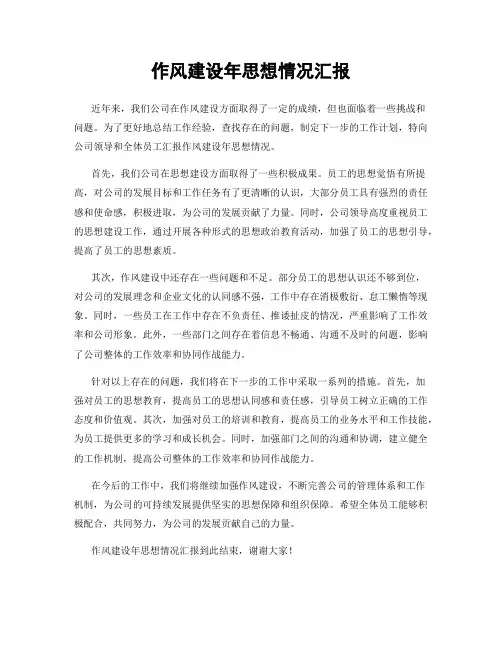 作风建设年思想情况汇报

近年来，我们公司在作风建设方面取得了一定的成绩，但也面临着一些挑战和问题。为了更好地总结工作经验，查找存在的问题，制定下一步的工作计划，特向公司领导和全体员工汇报作风建设年思想情况。

首先，我们公司在思想建设方面取得了一些积极成果。员工的思想觉悟有所提高，对公司的发展目标和工作任务有了更清晰的认识，大部分员工具有强烈的责任感和使命感，积极进取，为公司的发展贡献了力量。同时，公司领导高度重视员工的思想建设工作，通过开展各种形式的思想政治教育活动，加强了员工的思想引导，提高了员工的思想素质。

其次，作风建设中还存在一些问题和不足。部分员工的思想认识还不够到位，对公司的发展理念和企业文化的认同感不强，工作中存在消极敷衍、怠工懒惰等现象。同时，一些员工在工作中存在不负责任、推诿扯皮的情况，严重影响了工作效率和公司形象。此外，一些部门之间存在着信息不畅通、沟通不及时的问题，影响了公司整体的工作效率和协同作战能力。

针对以上存在的问题，我们将在下一步的工作中采取一系列的措施。首先，加强对员工的思想教育，提高员工的思想认同感和责任感，引导员工树立正确的工作态度和价值观。其次，加强对员工的培训和教育，提高员工的业务水平和工作技能，为员工提供更多的学习和成长机会。同时，加强部门之间的沟通和协调，建立健全的工作机制，提高公司整体的工作效率和协同作战能力。

在今后的工作中，我们将继续加强作风建设，不断完善公司的管理体系和工作机制，为公司的可持续发展提供坚实的思想保障和组织保障。希望全体员工能够积极配合，共同努力，为公司的发展贡献自己的力量。

作风建设年思想情况汇报到此结束，谢谢大家！